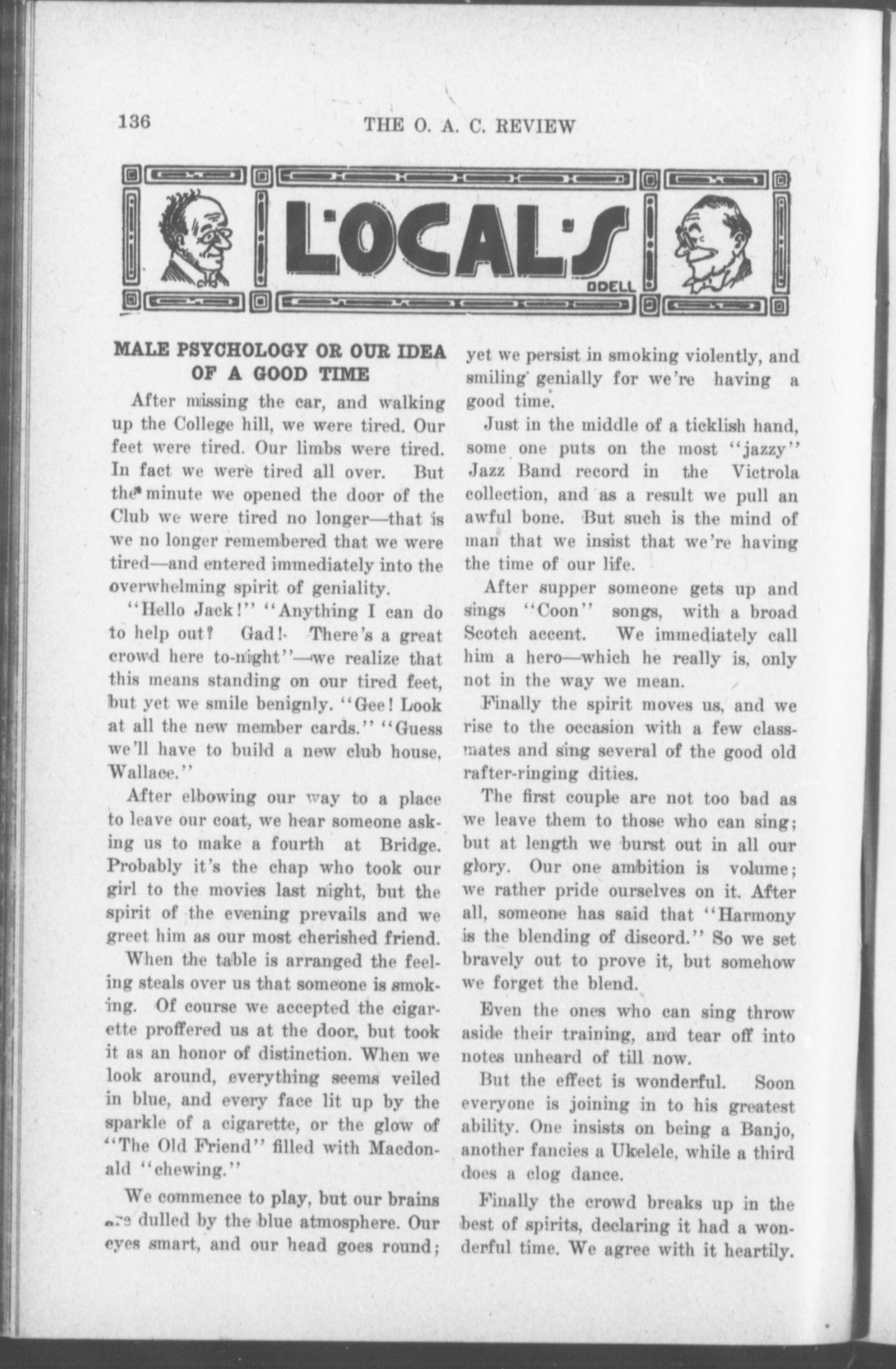 136 THE O. A. C. REVIEW

LOCALS

ODELL

MALE PSYCHOLOGY OR OUR IDEA OF A GOOD TIME

After missing the car, and walking up the College hill, we were tired. Our feet were tired. Our limbs were tired. In fact we were tired all over. But the minute we opened the door of the Club we were tired no longer—that is we no longer remembered that we were tired—and entered immediately into the overwhelming spirit of geniality.

"Hello Jack!" "Anything I can do to help out? Gad! There's a great crowd here to-night"—we realize that this means standing on our tired feet, but yet we smile benignly. "Gee! Look at all the new member cards." "Guess we'll have to build a new club house, Wallace."

After elbowing our way to a place to leave our coat, we hear someone asking us to make a fourth at Bridge. Probably it's the chap who took our girl to the movies last night, but the spirit of the evening prevails and we greet him as our most cherished friend.

When the table is arranged the feeling steals over us that someone is smoking. Of course we accepted the cigarette proffered us at the door, but took it as an honor of distinction. When we look around, everything seems veiled in blue, and every face lit up by the sparkle of a cigarette, or the glow of "The Old Friend" filled with Macdonald "chewing."

We commence to play, but our brains are dulled by the blue atmosphere. Our eyes smart, and our head goes round; yet we persist in smoking violently, and smiling genially for we're having a good time.

Just in the middle of a ticklish hand, some one puts on the most "jazzy" Jazz Band record in the Victrola collection, and as a result we pull an awful bone. But such is the mind of man that we insist that we're having the time of our life.

After supper someone gets up and sings "Coon" songs, with a broad Scotch accent. We immediately call him a hero—which he really is, only not in the way we mean.

Finally the spirit moves us, and we rise to the occasion with a few classmates and sing several of the good old rafter-ringing dities.

The first couple are not too bad as we leave them to those who can sing; but at length we burst out in all our glory. Our one ambition is volume; we rather pride ourselves on it. After all, someone has said that "Harmony is the blending of discord." So we set bravely out to prove it, but somehow we forget the blend.

Even the ones who can sing throw aside their training, and tear off into notes unheard of till now.

But the effect is wonderful. Soon everyone is joining in to his greatest ability. One insists on being a Banjo, another fancies a Ukelele, while a third does a clog dance.

Finally the crowd breaks up in the best of spirits, declaring it had a wonderful time. We agree with it heartily.